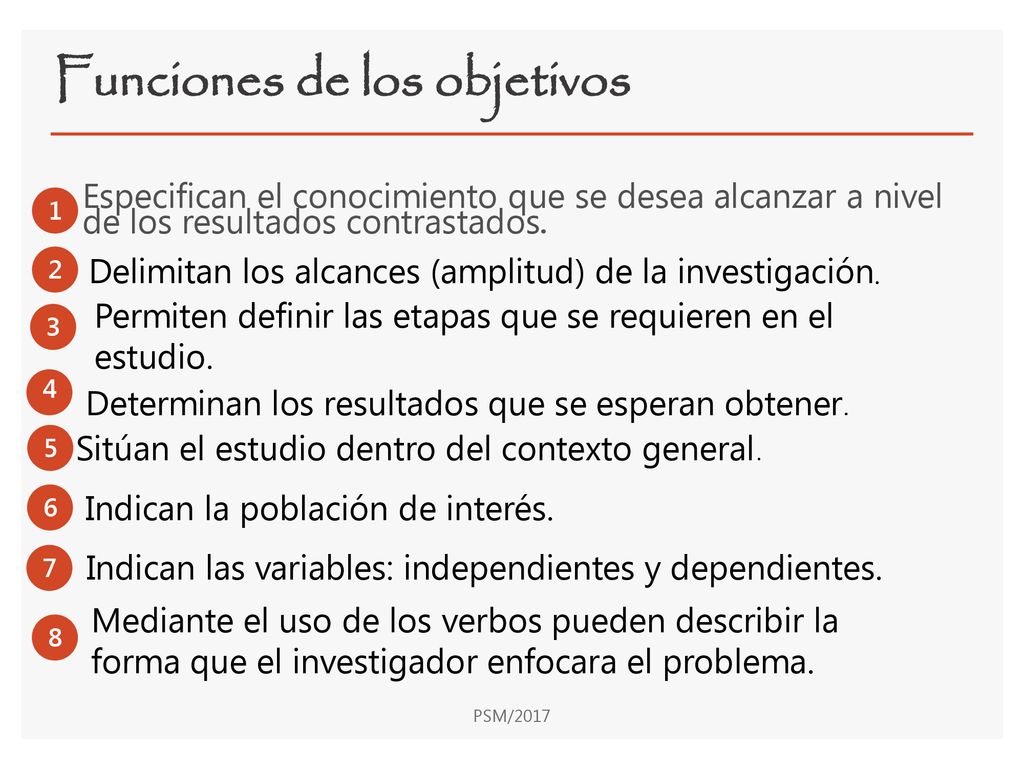 Funciones de los objetivos

1 Especifican el conocimiento que se desea alcanzar a nivel de los resultados contrastados.

2 Delimitan los alcances (amplitud) de la investigación.

3 Permiten definir las etapas que se requieren en el estudio.

4 Determinan los resultados que se esperan obtener.

5 Sitúan el estudio dentro del contexto general.

6 Indican la población de interés.

7 Indican las variables: independientes y dependientes.

8 Mediante el uso de los verbos pueden describir la forma que el investigador enfocara el problema.

PSM/2017